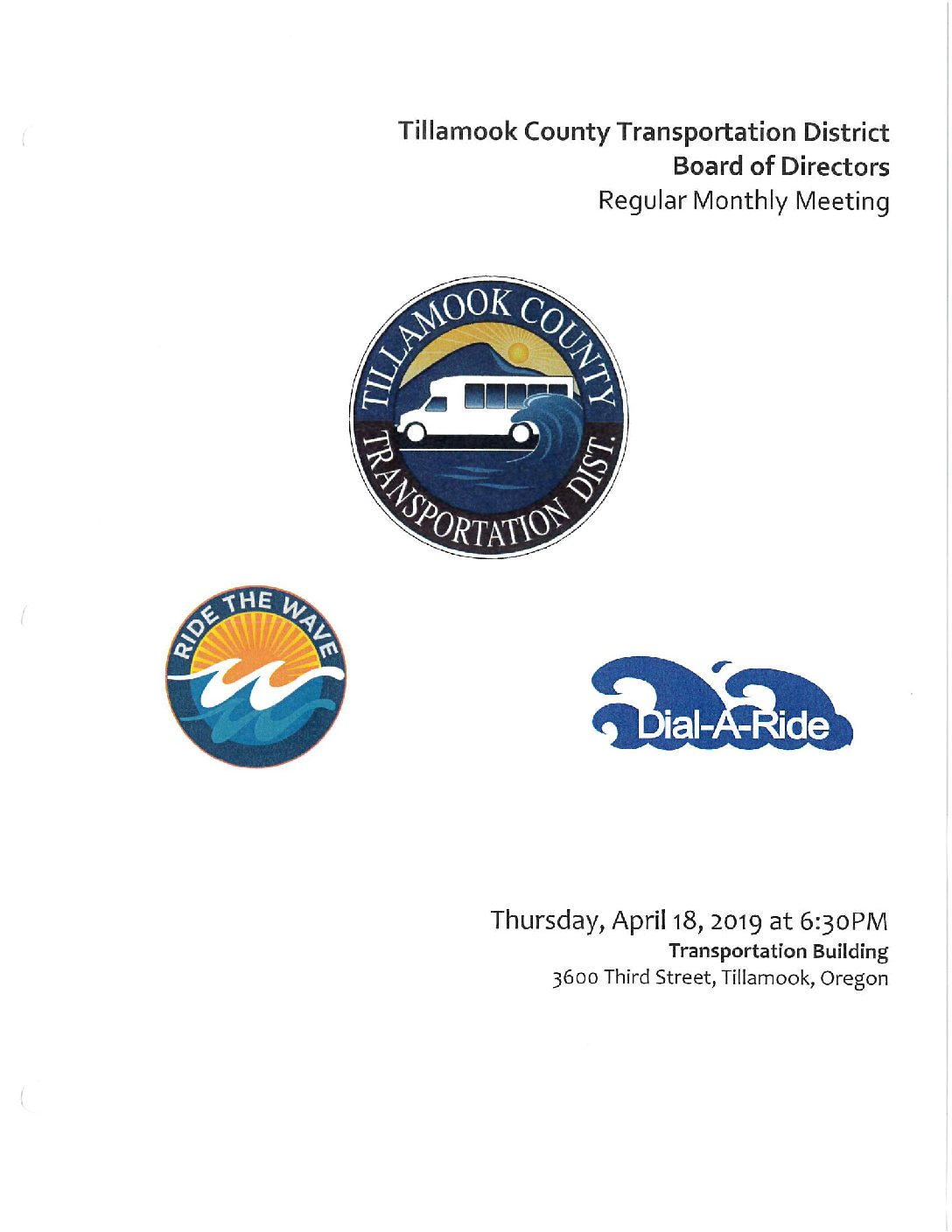 Tillamook County Transportation District
Board of Directors
Regular Monthly Meeting

TILLAMOOK COUNTY
TRANSPORTATION DIST.

RIDE THE WAVE

Dial-A-Ride

Thursday, April 18, 2019 at 6:30PM
Transportation Building
3600 Third Street, Tillamook, Oregon